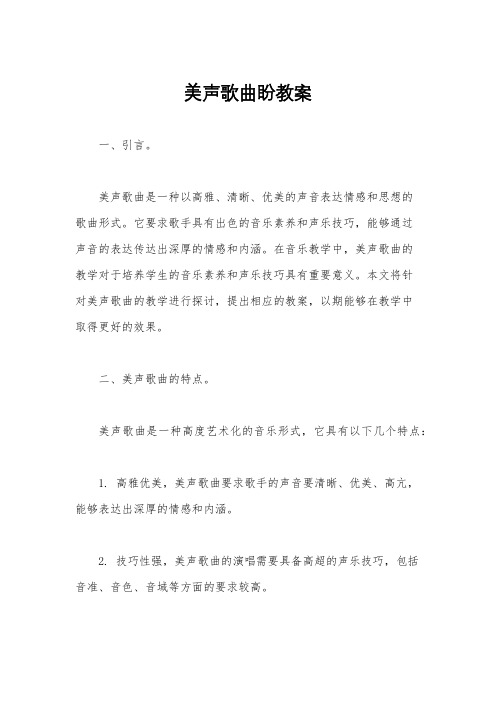 美声歌曲盼教案

一、引言。

美声歌曲是一种以高雅、清晰、优美的声音表达情感和思想的歌曲形式。它要求歌手具有出色的音乐素养和声乐技巧，能够通过声音的表达传达出深厚的情感和内涵。在音乐教学中，美声歌曲的教学对于培养学生的音乐素养和声乐技巧具有重要意义。本文将针对美声歌曲的教学进行探讨，提出相应的教案，以期能够在教学中取得更好的效果。

二、美声歌曲的特点。

美声歌曲是一种高度艺术化的音乐形式，它具有以下几个特点：

1. 高雅优美，美声歌曲要求歌手的声音要清晰、优美、高亢，能够表达出深厚的情感和内涵。

2. 技巧性强，美声歌曲的演唱需要具备高超的声乐技巧，包括音准、音色、音域等方面的要求较高。